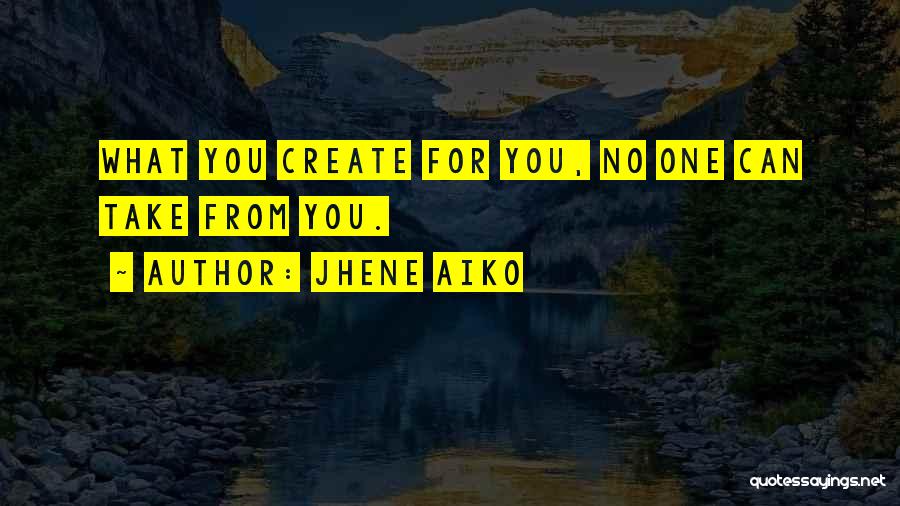 WHAT YOU CREATE FOR YOU, NO ONE CAN TAKE FROM YOU.

~ AUTHOR: JHENE AIKO

quotessayings.net